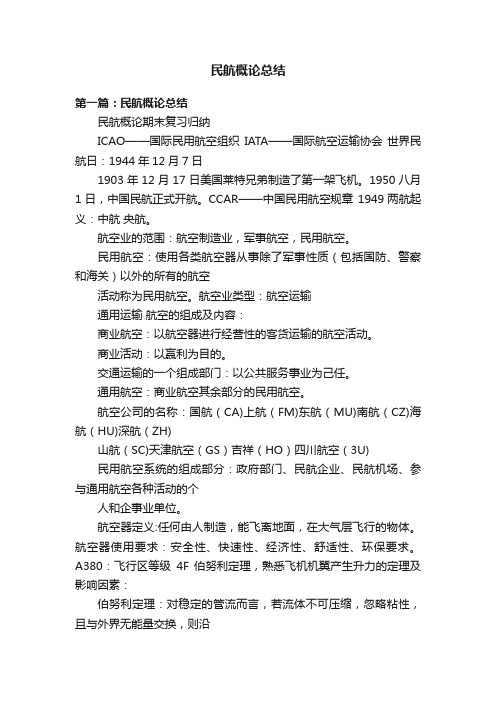 民航概论总结

第一篇：民航概论总结

民航概论期末复习归纳

ICAO——国际民用航空组织 IATA——国际航空运输协会 世界民航日：1944 年 12 月 7 日

1903 年 12 月 17 日美国莱特兄弟制造了第一架飞机。1950 八月 1 日，中国民航正式开航。CCAR——中国民用航空规章 1949 两航起义：中航 央航。

航空业的范围：航空制造业，军事航空，民用航空。

民用航空：使用各类航空器从事除了军事性质（包括国防、警察和海关）以外的所有的航空

活动称为民用航空。航空业类型：航空运输

通用运输 航空的组成及内容：

商业航空：以航空器进行经营性的客货运输的航空活动。

商业活动：以赢利为目的。

交通运输的一个组成部门：以公共服务事业为己任。

通用航空：商业航空其余部分的民用航空。

航空公司的名称：国航（CA)上航（FM)东航（MU)南航（CZ)海航（HU)深航（ZH)

山航（SC)天津航空（GS）吉祥（HO）四川航空（3U)

民用航空系统的组成部分：政府部门、民航企业、民航机场、参与通用航空各种活动的个

人和企事业单位。

航空器定义:任何由人制造，能飞离地面，在大气层飞行的物体。航空器使用要求：安全性、快速性、经济性、舒适性、环保要求。A380：飞行区等级 4F 伯努利定理，熟悉飞机机翼产生升力的定理及影响因素：

伯努利定理：对稳定的管流而言，若流体不可压缩，忽略粘性，且与外界无能量交换，则沿